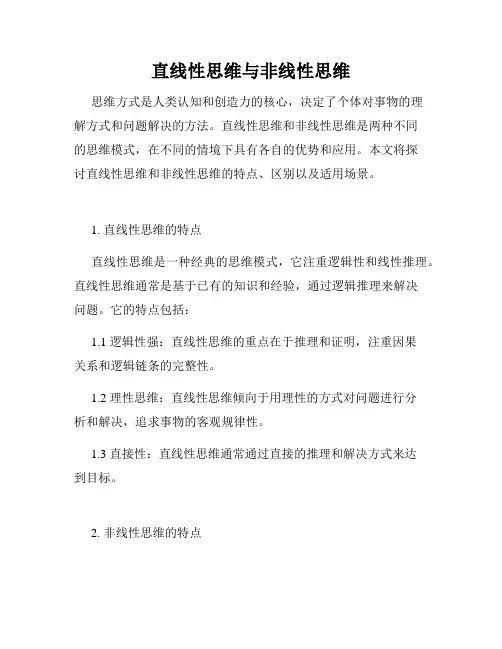 直线性思维与非线性思维

思维方式是人类认知和创造力的核心，决定了个体对事物的理解方式和问题解决的方法。直线性思维和非线性思维是两种不同的思维模式，在不同的情境下具有各自的优势和应用。本文将探讨直线性思维和非线性思维的特点、区别以及适用场景。

1. 直线性思维的特点

直线性思维是一种经典的思维模式，它注重逻辑性和线性推理。直线性思维通常是基于已有的知识和经验，通过逻辑推理来解决问题。它的特点包括：

1.1 逻辑性强：直线性思维的重点在于推理和证明，注重因果关系和逻辑链条的完整性。

1.2 理性思维：直线性思维倾向于用理性的方式对问题进行分析和解决，追求事物的客观规律性。

1.3 直接性：直线性思维通常通过直接的推理和解决方式来达到目标。

2. 非线性思维的特点